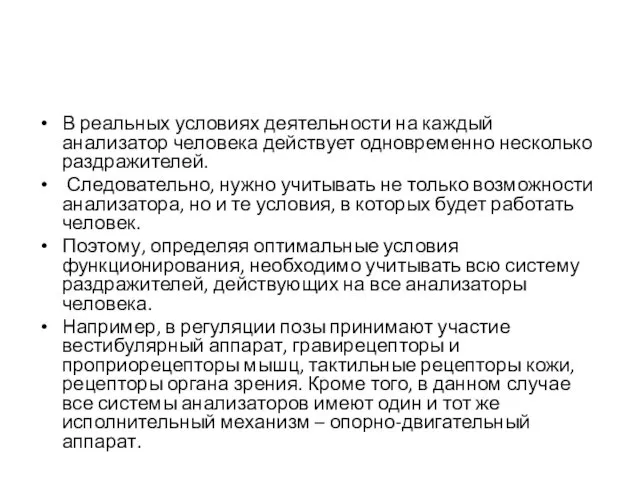 • В реальных условиях деятельности на каждый анализатор человека действует одновременно несколько раздражителей.

• Следовательно, нужно учитывать не только возможности анализатора, но и те условия, в которых будет работать человек.

• Поэтому, определяя оптимальные условия функционирования, необходимо учитывать всю систему раздражителей, действующих на все анализаторы человека.

• Например, в регуляции позы принимают участие вестибулярный аппарат, гравирецепторы и проприорецепторы мышц, тактильные рецепторы кожи, рецепторы органа зрения. Кроме того, в данном случае все системы анализаторов имеют один и тот же исполнительный механизм – опорно-двигательный аппарат.